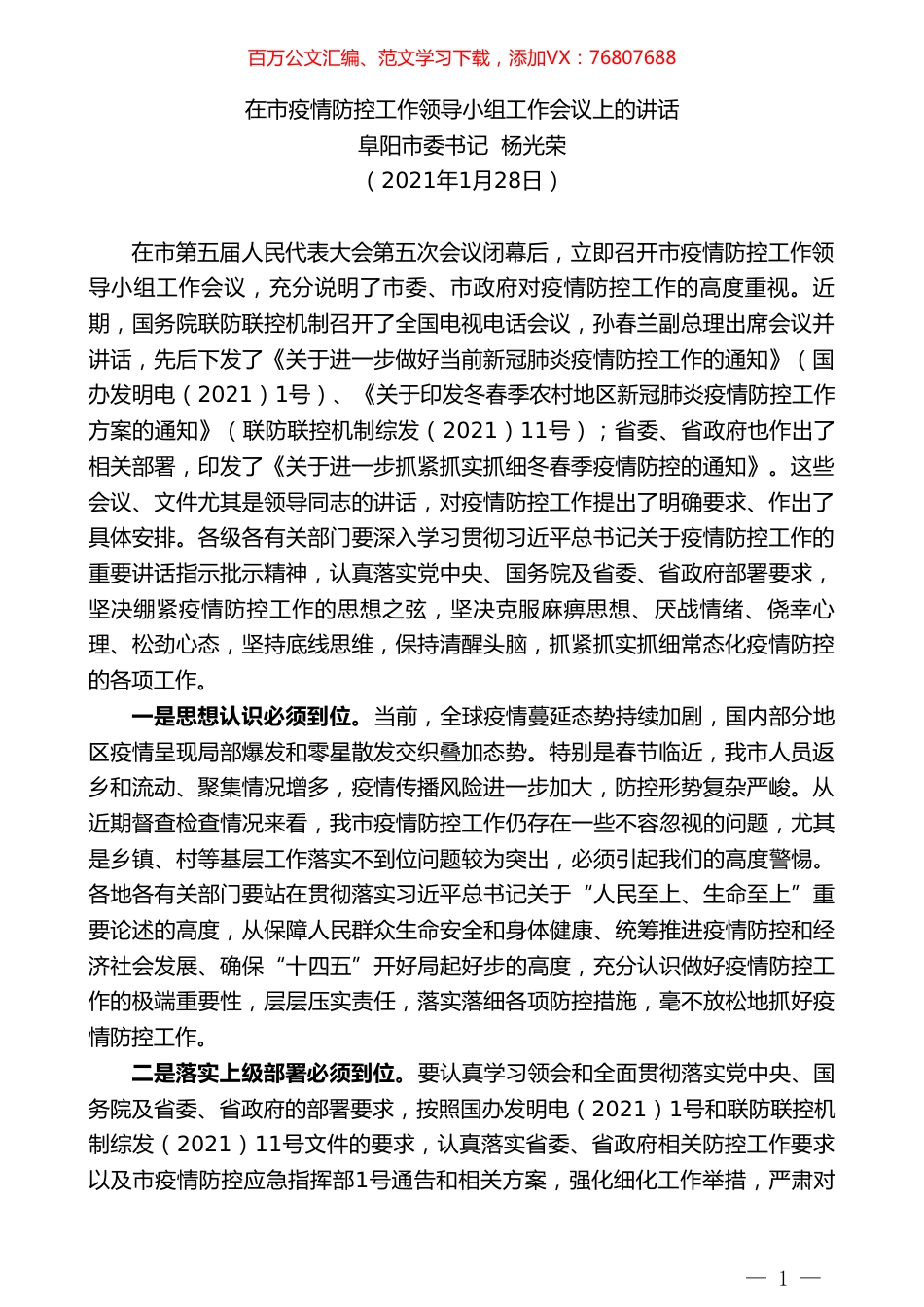 百万公文汇编、范文学习下载，添加VX：76807688

在市疫情防控工作领导小组工作会议上的讲话
阜阳市委书记 杨光荣
（2021年1月28日）

在市第五届人民代表大会第五次会议闭幕后，立即召开市疫情防控工作领导小组工作会议，充分说明了市委、市政府对疫情防控工作的高度重视。近期，国务院联防联控机制召开了全国电视电话会议，孙春兰副总理出席会议并讲话，先后下发了《关于进一步做好当前新冠肺炎疫情防控工作的通知》（国办发明电（2021）1号）、《关于印发冬春季农村地区新冠肺炎疫情防控工作方案的通知》（联防联控机制综发（2021）11号）；省委、省政府也作出了相关部署，印发了《关于进一步抓紧抓实抓细冬春季疫情防控的通知》。这些会议、文件尤其是领导同志的讲话，对疫情防控工作提出了明确要求、作出了具体安排。各级各有关部门要深入学习贯彻习近平总书记关于疫情防控工作的重要讲话指示批示精神，认真落实党中央、国务院及省委、省政府部署要求，坚决绷紧疫情防控工作的思想之弦，坚决克服麻痹思想、厌战情绪、侥幸心理、松劲心态，坚持底线思维，保持清醒头脑，抓紧抓实抓细常态化疫情防控的各项工作。

一是思想认识必须到位。当前，全球疫情蔓延态势持续加剧，国内部分地区疫情呈现局部爆发和零星散发交织叠加态势。特别是春节临近，我市人员返乡和流动、聚集情况增多，疫情传播风险进一步加大，防控形势复杂严峻。从近期督查检查情况来看，我市疫情防控工作仍存在一些不容忽视的问题，尤其是乡镇、村等基层工作落实不到位问题较为突出，必须引起我们的高度警惕。各地各有关部门要站在贯彻落实习近平总书记关于“人民至上、生命至上”重要论述的高度，从保障人民群众生命安全和身体健康、统筹推进疫情防控和经济社会发展、确保“十四五”开好局起好步的高度，充分认识做好疫情防控工作的极端重要性，层层压实责任，落实落细各项防控措施，毫不放松地抓好疫情防控工作。

二是落实上级部署必须到位。要认真学习领会和全面贯彻落实党中央、国务院及省委、省政府的部署要求，按照国办发明电（2021）1号和联防联控机制综发（2021）11号文件的要求，认真落实省委、省政府相关防控工作要求以及市疫情防控应急指挥部1号通告和相关方案，强化细化工作举措，严肃对

— 1 —